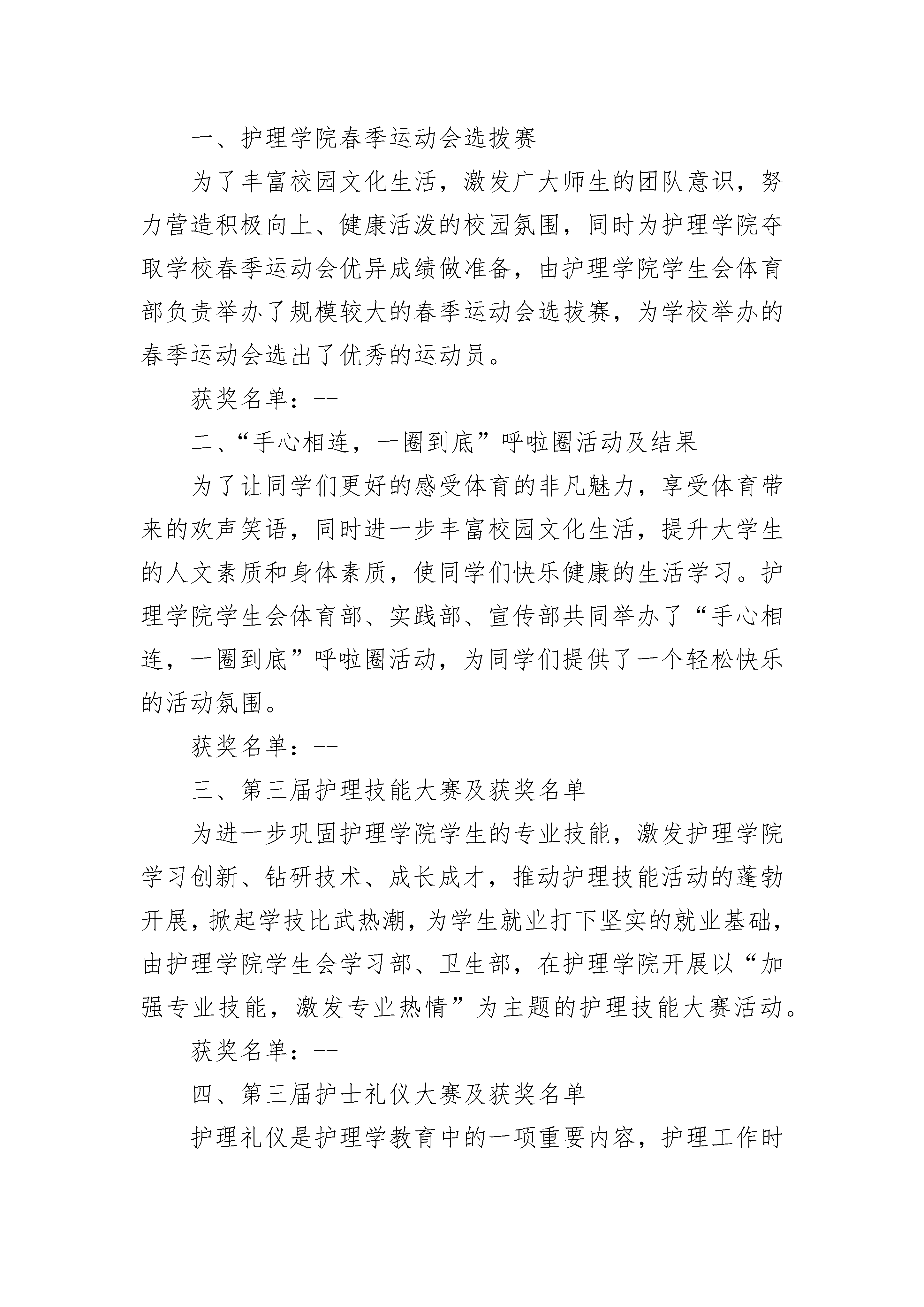 一、护理学院春季运动会选拔赛

为了丰富校园文化生活，激发广大师生的团队意识，努力营造积极向上、健康活泼的校园氛围，同时为护理学院夺取学校春季运动会优异成绩做准备，由护理学院学生会体育部负责举办了规模较大的春季运动会选拔赛，为学校举办的春季运动会选出了优秀的运动员。

获奖名单：--

二、“手心相连，一圈到底”呼啦圈活动及结果

为了让同学们更好的感受体育的非凡魅力，享受体育带来的欢声笑语，同时进一步丰富校园文化生活，提升大学生的人文素质和身体素质，使同学们快乐健康的生活学习。护理学院学生会体育部、实践部、宣传部共同举办了“手心相连，一圈到底”呼啦圈活动，为同学们提供了一个轻松快乐的活动氛围。

获奖名单：--

三、第三届护理技能大赛及获奖名单

为进一步巩固护理学院学生的专业技能，激发护理学院学习创新、钻研技术、成长成才，推动护理技能活动的蓬勃开展，掀起学技比武热潮，为学生就业打下坚实的就业基础，由护理学院学生会学习部、卫生部，在护理学院开展以“加强专业技能，激发专业热情”为主题的护理技能大赛活动。

获奖名单：--

四、第三届护士礼仪大赛及获奖名单

护理礼仪是护理学教育中的一项重要内容，护理工作时